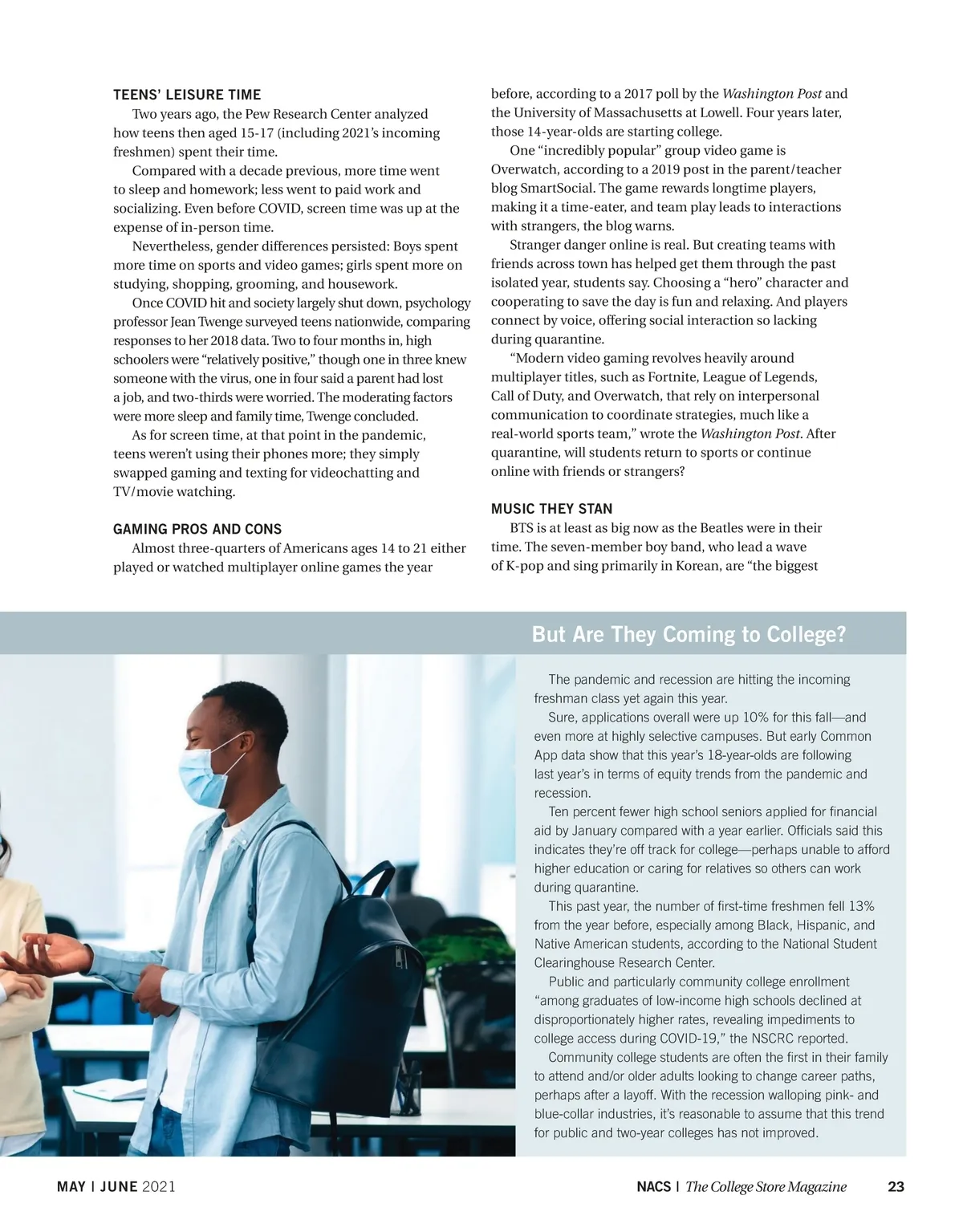 TEENS' LEISURE TIME

Two years ago, the Pew Research Center analyzed how teens then aged 15-17 (including 2021's incoming freshmen) spent their time.

Compared with a decade previous, more time went to sleep and homework; less went to paid work and socializing. Even before COVID, screen time was up at the expense of in-person time.

Nevertheless, gender differences persisted: Boys spent more time on sports and video games; girls spent more on studying, shopping, grooming, and housework.

Once COVID hit and society largely shut down, psychology professor Jean Twenge surveyed teens nationwide, comparing responses to her 2018 data. Two to four months in, high schoolers were "relatively positive," though one in three knew someone with the virus, one in four said a parent had lost a job, and two-thirds were worried. The moderating factors were more sleep and family time, Twenge concluded.

As for screen time, at that point in the pandemic, teens weren't using their phones more; they simply swapped gaming and texting for videochatting and TV/movie watching.

GAMING PROS AND CONS

Almost three-quarters of Americans ages 14 to 21 either played or watched multiplayer online games the year before, according to a 2017 poll by the Washington Post and the University of Massachusetts at Lowell. Four years later, those 14-year-olds are starting college.

One "incredibly popular" group video game is Overwatch, according to a 2019 post in the parent/teacher blog SmartSocial. The game rewards longtime players, making it a time-eater, and team play leads to interactions with strangers, the blog warns.

Stranger danger online is real. But creating teams with friends across town has helped get them through the past isolated year, students say. Choosing a "hero" character and cooperating to save the day is fun and relaxing. And players connect by voice, offering social interaction so lacking during quarantine.

"Modern video gaming revolves heavily around multiplayer titles, such as Fortnite, League of Legends, Call of Duty, and Overwatch, that rely on interpersonal communication to coordinate strategies, much like a real-world sports team," wrote the Washington Post. After quarantine, will students return to sports or continue online with friends or strangers?

MUSIC THEY STAN

BTS is at least as big now as the Beatles were in their time. The seven-member boy band, who lead a wave of K-pop and sing primarily in Korean, are "the biggest

But Are They Coming to College?

The pandemic and recession are hitting the incoming freshman class yet again this year.

Sure, applications overall were up 10% for this fall—and even more at highly selective campuses. But early Common App data show that this year's 18-year-olds are following last year's in terms of equity trends from the pandemic and recession.

Ten percent fewer high school seniors applied for financial aid by January compared with a year earlier. Officials said this indicates they're off track for college—perhaps unable to afford higher education or caring for relatives so others can work during quarantine.

This past year, the number of first-time freshmen fell 13% from the year before, especially among Black, Hispanic, and Native American students, according to the National Student Clearinghouse Research Center.

Public and particularly community college enrollment "among graduates of low-income high schools declined at disproportionately higher rates, revealing impediments to college access during COVID-19," the NSCRC reported.

Community college students are often the first in their family to attend and/or older adults looking to change career paths, perhaps after a layoff. With the recession walloping pink- and blue-collar industries, it's reasonable to assume that this trend for public and two-year colleges has not improved.

MAY | JUNE 2021

NACS | The College Store Magazine 23